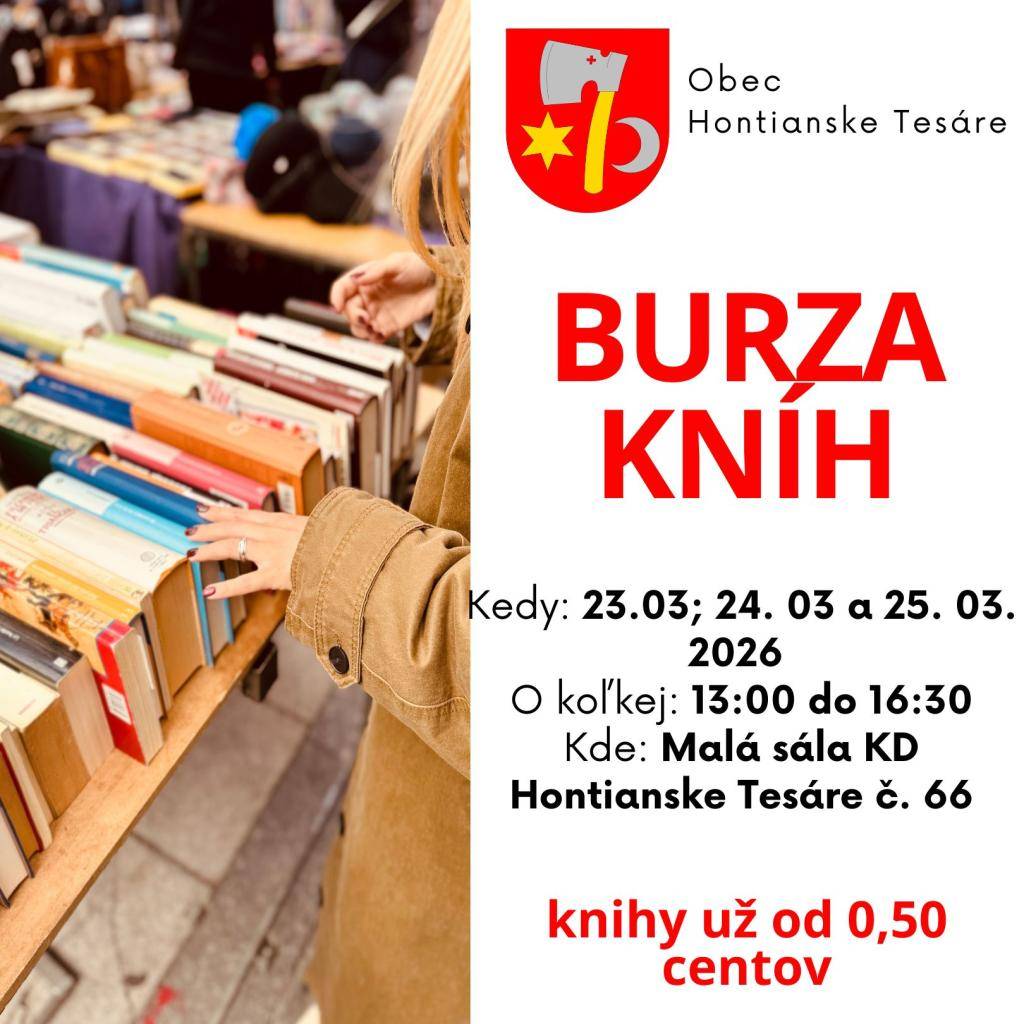 Obec
Hontianske Tesáre

BURZA KNÍH

Kedy: 23.03; 24. 03 a 25. 03. 2026
O koľkej: 13:00 do 16:30
Kde: Malá sála KD Hontianske Tesáre č. 66

knihy už od 0,50 centov